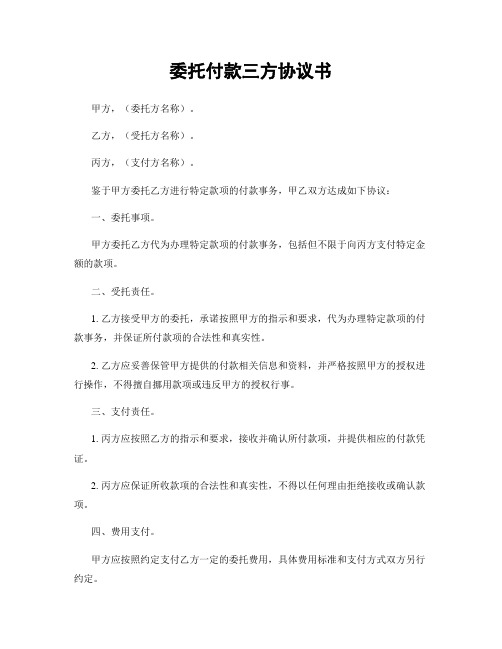 委托付款三方协议书

甲方，（委托方名称）。

乙方，（受托方名称）。

丙方，（支付方名称）。

鉴于甲方委托乙方进行特定款项的付款事务，甲乙双方达成如下协议：

一、委托事项。

甲方委托乙方代为办理特定款项的付款事务，包括但不限于向丙方支付特定金额的款项。

二、受托责任。

1. 乙方接受甲方的委托，承诺按照甲方的指示和要求，代为办理特定款项的付款事务，并保证所付款项的合法性和真实性。

2. 乙方应妥善保管甲方提供的付款相关信息和资料，并严格按照甲方的授权进行操作，不得擅自挪用款项或违反甲方的授权行事。

三、支付责任。

1. 丙方应按照乙方的指示和要求，接收并确认所付款项，并提供相应的付款凭证。

2. 丙方应保证所收款项的合法性和真实性，不得以任何理由拒绝接收或确认款项。

四、费用支付。

甲方应按照约定支付乙方一定的委托费用，具体费用标准和支付方式双方另行约定。